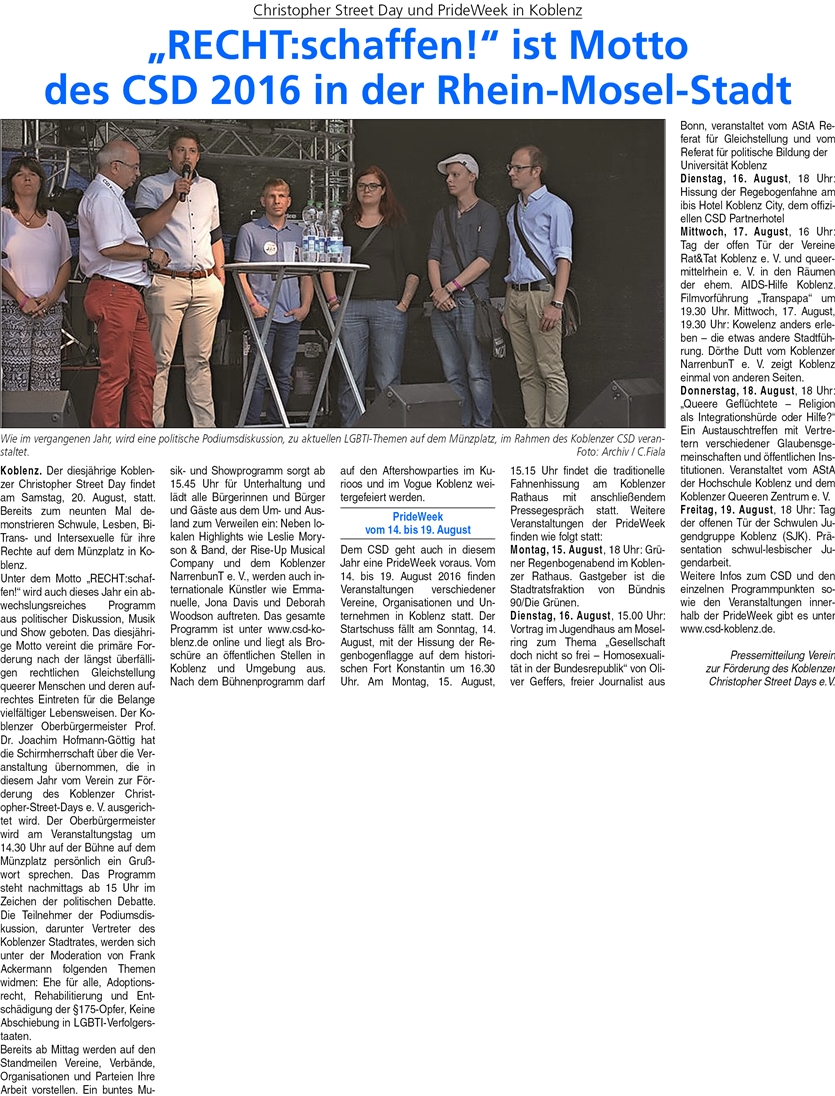 Christopher Street Day und PrideWeek in Koblenz

„RECHT:schaffen!“ ist Motto des CSD 2016 in der Rhein-Mosel-Stadt

Wie im vergangenen Jahr, wird eine politische Podiumsdiskussion, zu aktuellen LGBTI-Themen auf dem Münzplatz, im Rahmen des Koblenzer CSD veranstaltet.
Foto: Archiv / C.Fiala

Koblenz. Der diesjährige Koblenzer Christopher Street Day findet am Samstag, 20. August, statt. Bereits zum neunten Mal demonstrieren Schwule, Lesben, Bi-Trans- und Intersexuelle für ihre Rechte auf dem Münzplatz in Koblenz.

Unter dem Motto „RECHT:schaffen!“ wird auch dieses Jahr ein abwechslungsreiches Programm aus politischer Diskussion, Musik und Show geboten. Das diesjährige Motto vereint die primäre Forderung nach der längst überfälligen rechtlichen Gleichstellung queerer Menschen und deren aufrechtes Eintreten für die Belange vielfältiger Lebensweisen. Der Koblenzer Oberbürgermeister Prof. Dr. Joachim Hofmann-Göttig hat die Schirmherrschaft über die Veranstaltung übernommen, die in diesem Jahr vom Verein zur Förderung des Koblenzer Christopher-Street-Days e. V. ausgerichtet wird. Der Oberbürgermeister wird am Veranstaltungstag um 14.30 Uhr auf der Bühne auf dem Münzplatz persönlich ein Grußwort sprechen. Das Programm steht nachmittags ab 15 Uhr im Zeichen der politischen Debatte. Die Teilnehmer der Podiumsdiskussion, darunter Vertreter des Koblenzer Stadtrates, werden sich unter der Moderation von Frank Ackermann folgenden Themen widmen: Ehe für alle, Adoptionsrecht, Rehabilitierung und Entschädigung der §175-Opfer, Keine Abschiebung in LGBTI-Verfolgerstaaten.

Bereits ab Mittag werden auf den Standmeilen Vereine, Verbände, Organisationen und Parteien Ihre Arbeit vorstellen. Ein buntes Musik- und Showprogramm sorgt ab 15.45 Uhr für Unterhaltung und lädt alle Bürgerinnen und Bürger und Gäste aus dem Um- und Ausland zum Verweilen ein: Neben lokalen Highlights wie Leslie Moryson & Band, der Rise-Up Musical Company und dem Koblenzer NarrenbunT e. V., werden auch internationale Künstler wie Emmanuelle, Jona Davis und Deborah Woodson auftreten. Das gesamte Programm ist unter www.csd-koblenz.de online und liegt als Broschüre an öffentlichen Stellen in Koblenz und Umgebung aus. Nach dem Bühnenprogramm darf auf den Aftershowparties im Kurioos und im Vogue Koblenz weitergefeiert werden.

PrideWeek
vom 14. bis 19. August

Dem CSD geht auch in diesem Jahr eine PrideWeek voraus. Vom 14. bis 19. August 2016 finden Veranstaltungen verschiedener Vereine, Organisationen und Unternehmen in Koblenz statt. Der Startschuss fällt am Sonntag, 14. August, mit der Hissung der Regenbogenflagge auf dem historischen Fort Konstantin um 16.30 Uhr. Am Montag, 15. August, 15.15 Uhr findet die traditionelle Fahnenhissung am Koblenzer Rathaus mit anschließendem Pressegespräch statt. Weitere Veranstaltungen der PrideWeek finden wie folgt statt:
Montag, 15. August, 18 Uhr: Grüner Regenbogenabend im Koblenzer Rathaus. Gastgeber ist die Stadtratsfraktion von Bündnis 90/Die Grünen.
Dienstag, 16. August, 15.00 Uhr: Vortrag im Jugendhaus am Moselring zum Thema „Gesellschaft doch nicht so frei – Homosexualität in der Bundesrepublik“ von Oliver Geffers, freier Journalist aus Bonn, veranstaltet vom AStA Referat für Gleichstellung und vom Referat für politische Bildung der Universität Koblenz
Dienstag, 16. August, 18 Uhr: Hissung der Regebogenfahne am ibis Hotel Koblenz City, dem offiziellen CSD Partnerhotel
Mittwoch, 17. August, 16 Uhr: Tag der offen Tür der Vereine Rat&Tat Koblenz e. V. und queermittelrhein e. V. in den Räumen der ehem. AIDS-Hilfe Koblenz. Filmvorführung „Transpapa“ um 19.30 Uhr. Mittwoch, 17. August, 19.30 Uhr: Kowelenz anders erleben – die etwas andere Stadtführung. Dörthe Dutt vom Koblenzer NarrenbunT e. V. zeigt Koblenz einmal von anderen Seiten.
Donnerstag, 18. August, 18 Uhr: „Queere Geflüchtete – Religion als Integrationshürde oder Hilfe?“ Ein Austauschtreffen mit Vertretern verschiedener Glaubensgemeinschaften und öffentlichen Institutionen. Veranstaltet vom AStA der Hochschule Koblenz und dem Koblenzer Queeren Zentrum e. V.
Freitag, 19. August, 18 Uhr: Tag der offenen Tür der Schwulen Jugendgruppe Koblenz (SJK). Präsentation schwul-lesbischer Jugendarbeit.
Weitere Infos zum CSD und den einzelnen Programmpunkten sowie den Veranstaltungen innerhalb der PrideWeek gibt es unter www.csd-koblenz.de.

Pressemitteilung Verein zur Förderung des Koblenzer Christopher Street Days e.V.